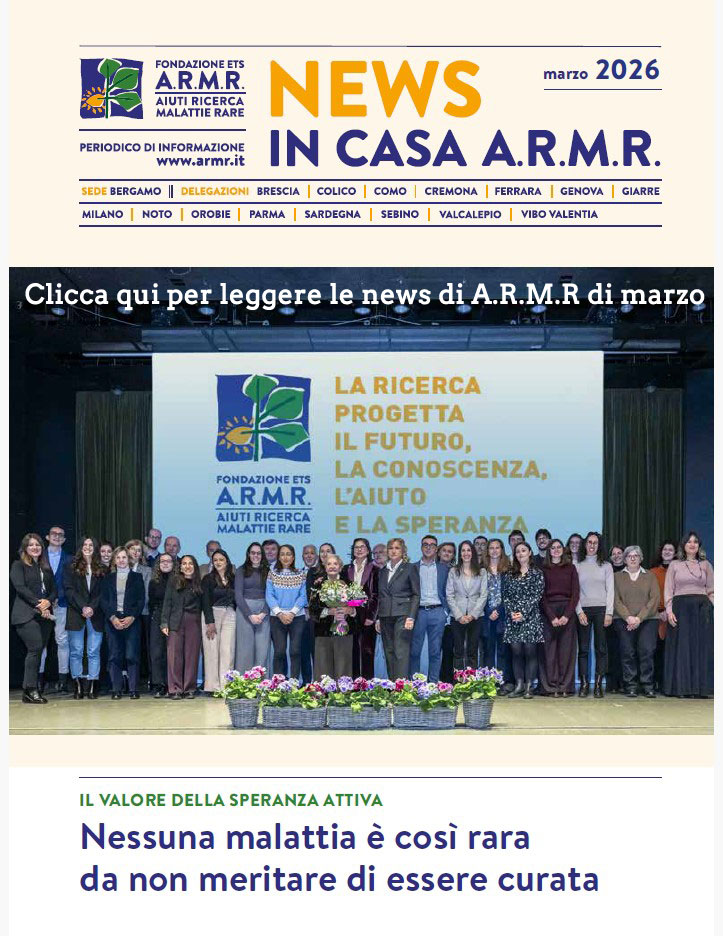 FONDAZIONE ETS
A.R.M.R.
AIUTI RICERCA MALATTIE RARE

PERIODICO DI INFORMAZIONE
www.armr.it

NEWS
IN CASA A.R.M.R.

marzo 2026

SEDE BERGAMO || DELEGAZIONI BRESCIA | COLICO | COMO | CREMONA | FERRARA | GENOVA | GIARRE
MILANO | NOTO | OROBIE | PARMA | SARDEGNA | SEBINO | VALCALEPIO | VIBO VALENTIA

Clicca qui per leggere le news di A.R.M.R di marzo

FONDAZIONE ETS
A.R.M.R.
AIUTI RICERCA MALATTIE RARE

LA RICERCA
PROGETTA
IL FUTURO,
LA CONOSCENZA,
L'AIUTO
E LA SPERANZA

IL VALORE DELLA SPERANZA ATTIVA

Nessuna malattia è così rara da non meritare di essere curata